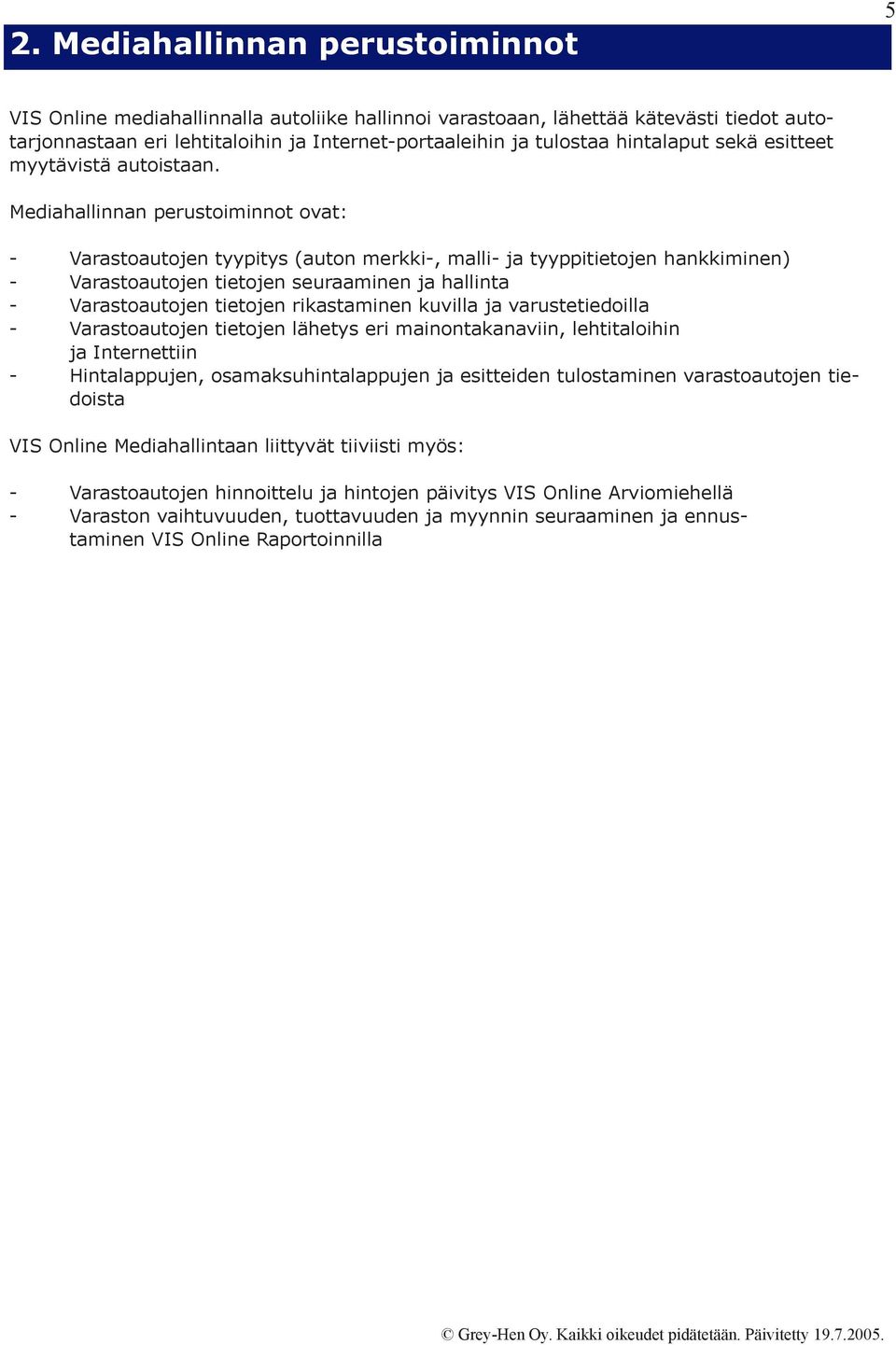 5

2. Mediahallinnan perustoiminnot

VIS Online mediahallinnalla autoliike hallinnoi varastoaan, lähettää kätevästi tiedot autotarjonnastaan eri lehtitaloihin ja Internet-portaaleihin ja tulostaa hintalaput sekä esitteet myytävistä autoistaan.

Mediahallinnan perustoiminnot ovat:

- Varastoautojen tyypitys (auton merkki-, malli- ja tyyppitietojen hankkiminen)
- Varastoautojen tietojen seuraaminen ja hallinta
- Varastoautojen tietojen rikastaminen kuvilla ja varustetiedoilla
- Varastoautojen tietojen lähetys eri mainontakanaviin, lehtitaloihin ja Internettiin
- Hintalappujen, osamaksuhintalappujen ja esitteiden tulostaminen varastoautojen tiedoista

VIS Online Mediahallintaan liittyvät tiiviisti myös:

- Varastoautojen hinnoittelu ja hintojen päivitys VIS Online Arviomiehellä
- Varaston vaihtuvuuden, tuottavuuden ja myynnin seuraaminen ja ennustaminen VIS Online Raportoinnilla

© Grey-Hen Oy. Kaikki oikeudet pidätetään. Päivitetty 19.7.2005.